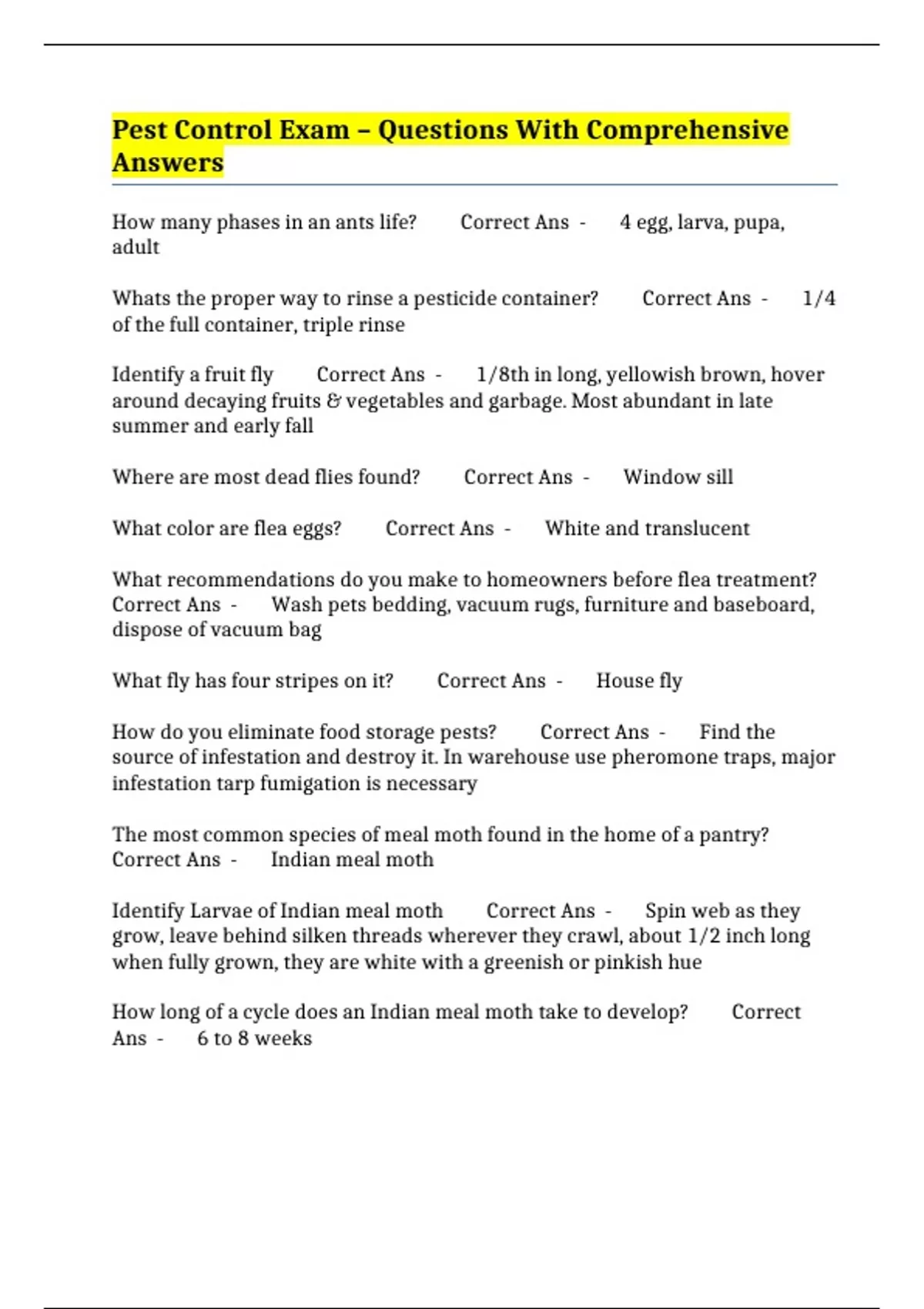 Pest Control Exam – Questions With Comprehensive Answers

How many phases in an ants life? Correct Ans - 4 egg, larva, pupa, adult

Whats the proper way to rinse a pesticide container? Correct Ans - 1/4 of the full container, triple rinse

Identify a fruit fly Correct Ans - 1/8th in long, yellowish brown, hover around decaying fruits & vegetables and garbage. Most abundant in late summer and early fall

Where are most dead flies found? Correct Ans - Window sill

What color are flea eggs? Correct Ans - White and translucent

What recommendations do you make to homeowners before flea treatment? Correct Ans - Wash pets bedding, vacuum rugs, furniture and baseboard, dispose of vacuum bag

What fly has four stripes on it? Correct Ans - House fly

How do you eliminate food storage pests? Correct Ans - Find the source of infestation and destroy it. In warehouse use pheromone traps, major infestation tarp fumigation is necessary

The most common species of meal moth found in the home of a pantry? Correct Ans - Indian meal moth

Identify Larvae of Indian meal moth Correct Ans - Spin web as they grow, leave behind silken threads wherever they crawl, about 1/2 inch long when fully grown, they are white with a greenish or pinkish hue

How long of a cycle does an Indian meal moth take to develop? Correct Ans - 6 to 8 weeks